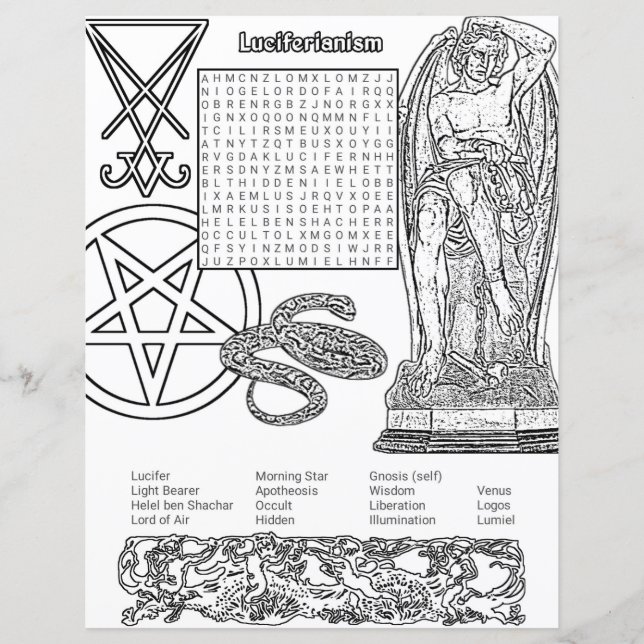 Luciferianism

A H M C N Z L O M X L O M Z J J
N I O G E L O R D O F A I R Q Q
O B R E N R G B Z J N O R G X X
I G N X O Q O O N Q M M N F L L
T C I L I R S M E U X O U Y I I
A T N Y T Z Q T B U S X O Y G G
R V G D A K L U C I F E R N H H
E R S D N Y Z M S A E W H E T T
B L T H I D D E N I I E L O B B
I X A E M L U S J R Q V X O E E
L M R K U S I S O E H T O P A A
H E L E L B E N S H A C H E R R
O C C U L T O L X M G O M X E E
Q F S Y I N Z M O D S I W J R R
J U Z P O X L U M I E L H N F F

Lucifer
Light Bearer
Helel ben Shachar
Lord of Air

Morning Star
Apotheosis
Occult
Hidden

Gnosis (self)
Wisdom
Liberation
Illumination

Venus
Logos
Lumiel